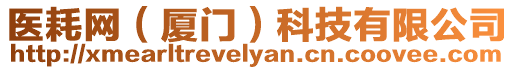 医耗网（厦门）科技有限公司
http://xmearltrevelyan.cn.coovee.com